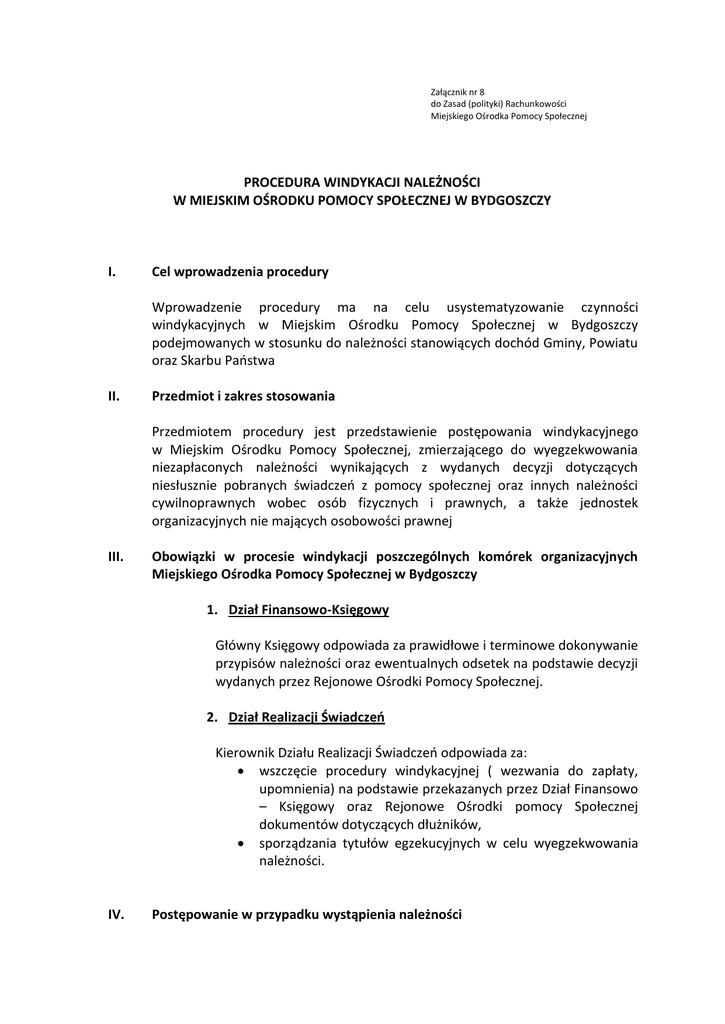 Załącznik nr 8
do Zasad (polityki) Rachunkowości
Miejskiego Ośrodka Pomocy Społecznej

PROCEDURA WINDYKACJI NALEŻNOŚCI
W MIEJSKIM OŚRODKU POMOCY SPOŁECZNEJ W BYDGOSZCZY

I. Cel wprowadzenia procedury

Wprowadzenie procedury ma na celu usystematyzowanie czynności windykacyjnych w Miejskim Ośrodku Pomocy Społecznej w Bydgoszczy podejmowanych w stosunku do należności stanowiących dochód Gminy, Powiatu oraz Skarbu Państwa

II. Przedmiot i zakres stosowania

Przedmiotem procedury jest przedstawienie postępowania windykacyjnego w Miejskim Ośrodku Pomocy Społecznej, zmierzającego do wyegzekwowania niezapłaconych należności wynikających z wydanych decyzji dotyczących niesłusznie pobranych świadczeń z pomocy społecznej oraz innych należności cywilnoprawnych wobec osób fizycznych i prawnych, a także jednostek organizacyjnych nie mających osobowości prawnej

III. Obowiązki w procesie windykacji poszczególnych komórek organizacyjnych Miejskiego Ośrodka Pomocy Społecznej w Bydgoszczy

1. Dział Finansowo-Księgowy

Główny Księgowy odpowiada za prawidłowe i terminowe dokonywanie przypisów należności oraz ewentualnych odsetek na podstawie decyzji wydanych przez Rejonowe Ośrodki Pomocy Społecznej.

2. Dział Realizacji Świadczeń

Kierownik Działu Realizacji Świadczeń odpowiada za:
• wszczęcie procedury windykacyjnej ( wezwania do zapłaty, upomnienia) na podstawie przekazanych przez Dział Finansowo – Księgowy oraz Rejonowe Ośrodki pomocy Społecznej dokumentów dotyczących dłużników,
• sporządzania tytułów egzekucyjnych w celu wyegzekwowania należności.

IV. Postępowanie w przypadku wystąpienia należności